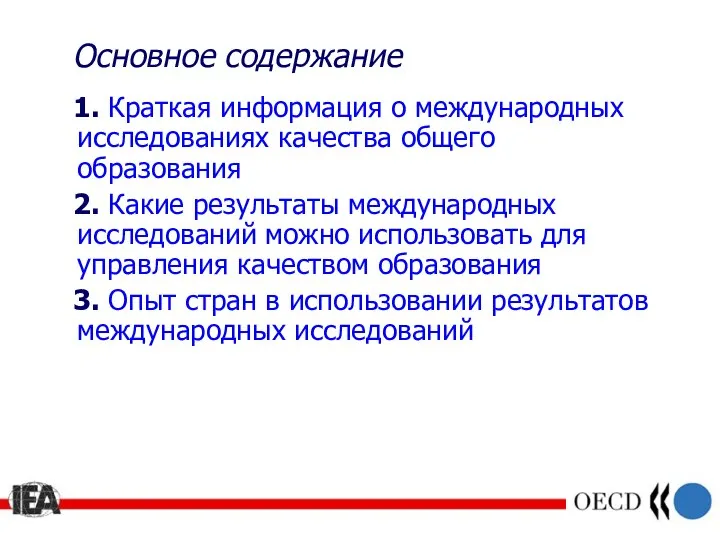 Основное содержание

1. Краткая информация о международных исследованиях качества общего образования

2. Какие результаты международных исследований можно использовать для управления качеством образования

3. Опыт стран в использовании результатов международных исследований

IEA

OECD